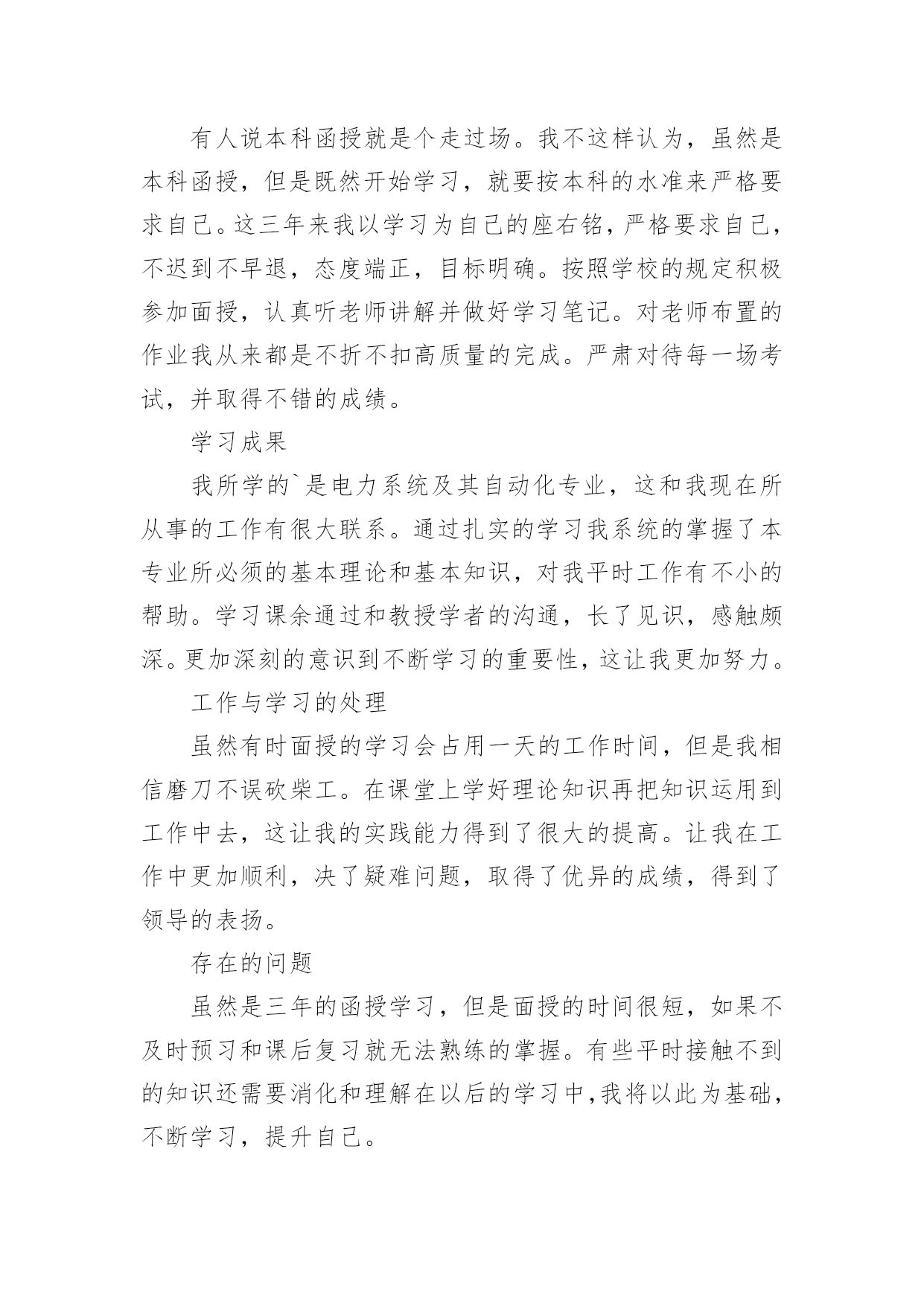 有人说本科函授就是个走过场。我不这样认为，虽然是本科函授，但是既然开始学习，就要按本科的水准来严格要求自己。这三年来我以学习为自己的座右铭，严格要求自己，不迟到不早退，态度端正，目标明确。按照学校的规定积极参加面授，认真听老师讲解并做好学习笔记。对老师布置的作业我从来都是不折不扣高质量的完成。严肃对待每一场考试，并取得不错的成绩。

学习成果

我所学的`是电力系统及其自动化专业，这和我现在所从事的工作有很大联系。通过扎实的学习我系统的掌握了本专业所必须的基本理论和基本知识，对我平时工作有不小的帮助。学习课余通过和教授学者的沟通，长了见识，感触颇深。更加深刻的意识到不断学习的重要性，这让我更加努力。

工作与学习的处理

虽然有时面授的学习会占用一天的工作时间，但是我相信磨刀不误砍柴工。在课堂上学好理论知识再把知识运用到工作中去，这让我的实践能力得到了很大的提高。让我在工作中更加顺利，决了疑难问题，取得了优异的成绩，得到了领导的表扬。

存在的问题

虽然是三年的函授学习，但是面授的时间很短，如果不及时预习和课后复习就无法熟练的掌握。有些平时接触不到的知识还需要消化和理解在以后的学习中，我将以此为基础，不断学习，提升自己。